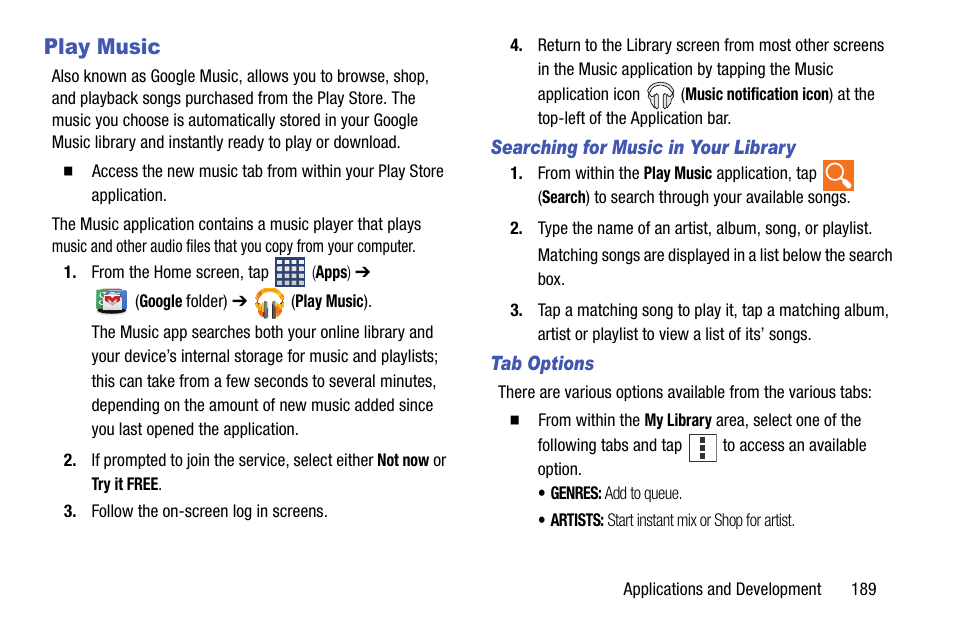 Play Music

Also known as Google Music, allows you to browse, shop, and playback songs purchased from the Play Store. The music you choose is automatically stored in your Google Music library and instantly ready to play or download.

■ Access the new music tab from within your Play Store application.

The Music application contains a music player that plays music and other audio files that you copy from your computer.

1. From the Home screen, tap (Apps) ➔ (Google folder) ➔ (Play Music).

The Music app searches both your online library and your device's internal storage for music and playlists; this can take from a few seconds to several minutes, depending on the amount of new music added since you last opened the application.

2. If prompted to join the service, select either Not now or Try it FREE.

3. Follow the on-screen log in screens.

4. Return to the Library screen from most other screens in the Music application by tapping the Music application icon (Music notification icon) at the top-left of the Application bar.

Searching for Music in Your Library

1. From within the Play Music application, tap (Search) to search through your available songs.

2. Type the name of an artist, album, song, or playlist.

Matching songs are displayed in a list below the search box.

3. Tap a matching song to play it, tap a matching album, artist or playlist to view a list of its' songs.

Tab Options

There are various options available from the various tabs:

■ From within the My Library area, select one of the following tabs and tap to access an available option.

• GENRES: Add to queue.

• ARTISTS: Start instant mix or Shop for artist.

Applications and Development 189